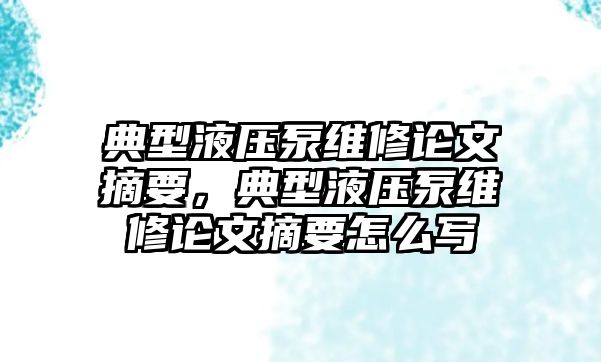 典型液压泵维修论文摘要，典型液压泵维修论文摘要怎么写